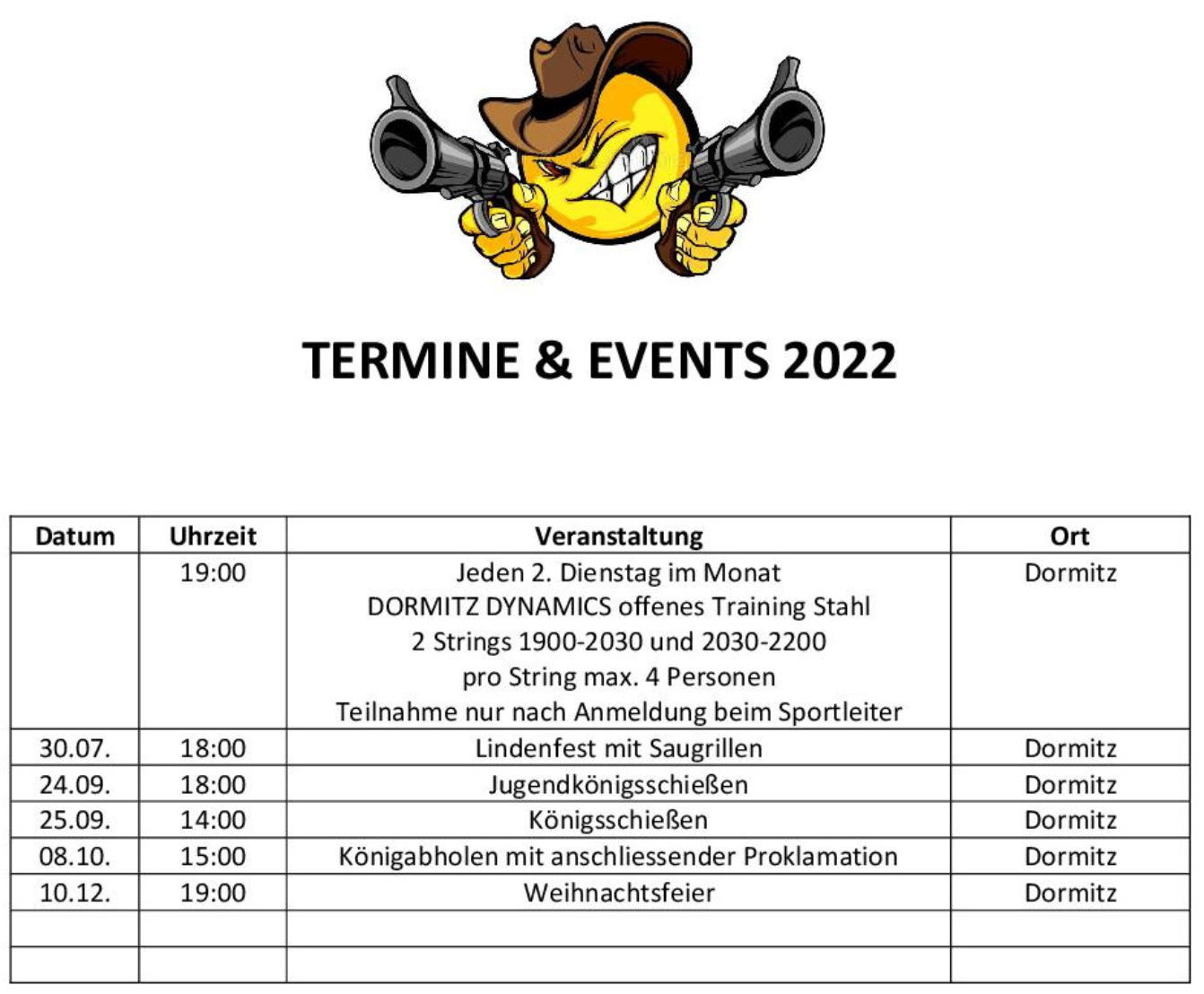 TERMINE & EVENTS 2022

| Datum | Uhrzeit | Veranstaltung | Ort |
|---|---|---|---|
| | 19:00 | Jeden 2. Dienstag im Monat DORMITZ DYNAMICS offenes Training Stahl 2 Strings 1900-2030 und 2030-2200 pro String max. 4 Personen Teilnahme nur nach Anmeldung beim Sportleiter | Dormitz |
| 30.07. | 18:00 | Lindenfest mit Saugrillen | Dormitz |
| 24.09. | 18:00 | Jugendkönigsschießen | Dormitz |
| 25.09. | 14:00 | Königsschießen | Dormitz |
| 08.10. | 15:00 | Königabholen mit anschliessender Proklamation | Dormitz |
| 10.12. | 19:00 | Weihnachtsfeier | Dormitz |
| | | | |
| | | | |